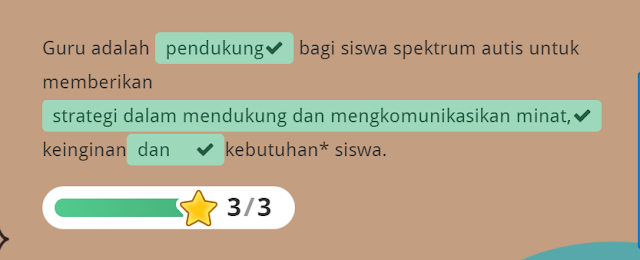 Guru adalah pendukung bagi siswa spektrum autis untuk memberikan strategi dalam mendukung dan mengkomunikasikan minat, keinginan dan kebutuhan* siswa.

3/3